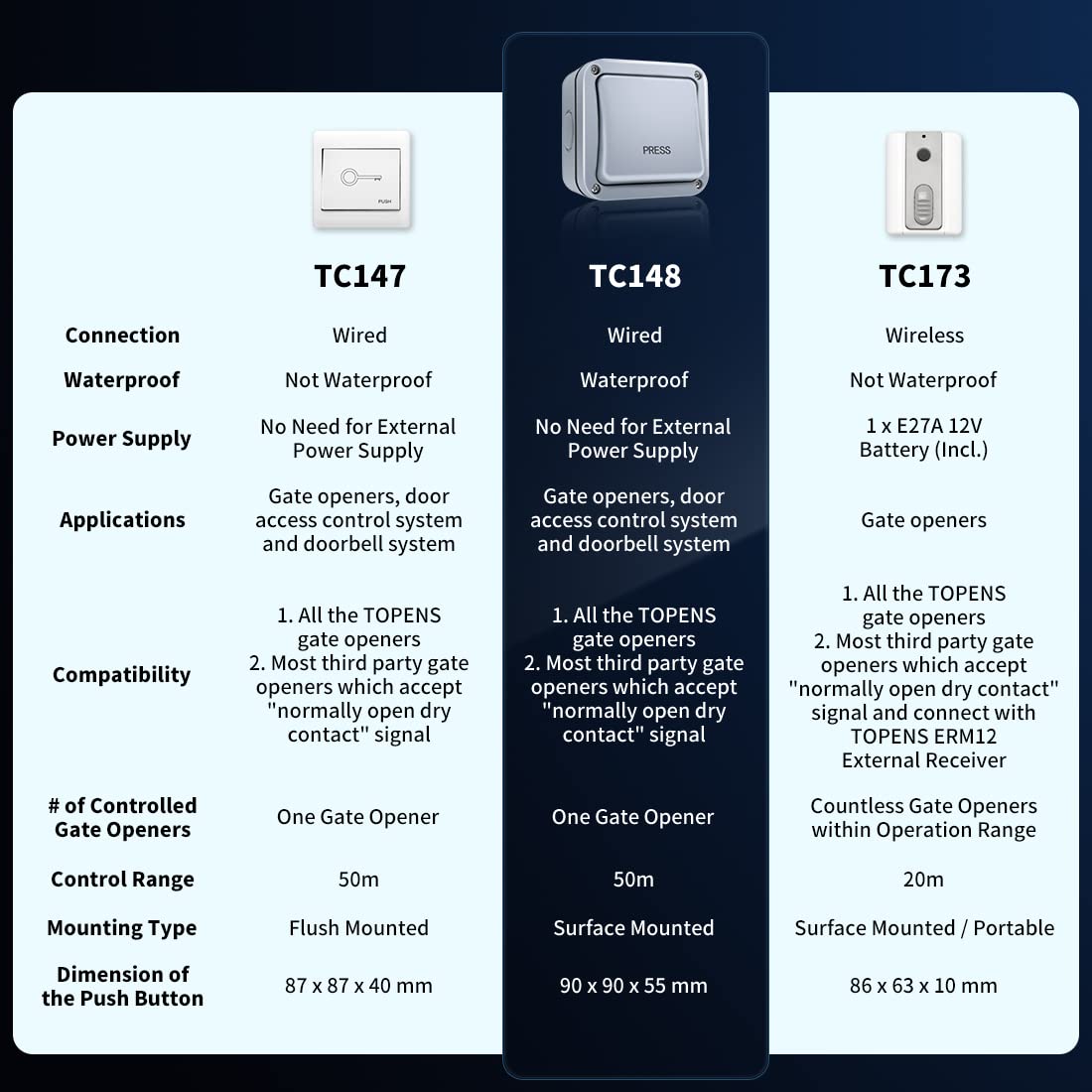 PUSH

PRESS

| | TC147 | TC148 | TC173 |
|---|---|---|---|
| Connection | Wired | Wired | Wireless |
| Waterproof | Not Waterproof | Waterproof | Not Waterproof |
| Power Supply | No Need for External Power Supply | No Need for External Power Supply | 1 x E27A 12V Battery (Incl.) |
| Applications | Gate openers, door access control system and doorbell system | Gate openers, door access control system and doorbell system | Gate openers |
| Compatibility | 1. All the TOPENS gate openers 2. Most third party gate openers which accept "normally open dry contact" signal | 1. All the TOPENS gate openers 2. Most third party gate openers which accept "normally open dry contact" signal | 1. All the TOPENS gate openers 2. Most third party gate openers which accept "normally open dry contact" signal and connect with TOPENS ERM12 External Receiver |
| # of Controlled Gate Openers | One Gate Opener | One Gate Opener | Countless Gate Openers within Operation Range |
| Control Range | 50m | 50m | 20m |
| Mounting Type | Flush Mounted | Surface Mounted | Surface Mounted / Portable |
| Dimension of the Push Button | 87 x 87 x 40 mm | 90 x 90 x 55 mm | 86 x 63 x 10 mm |